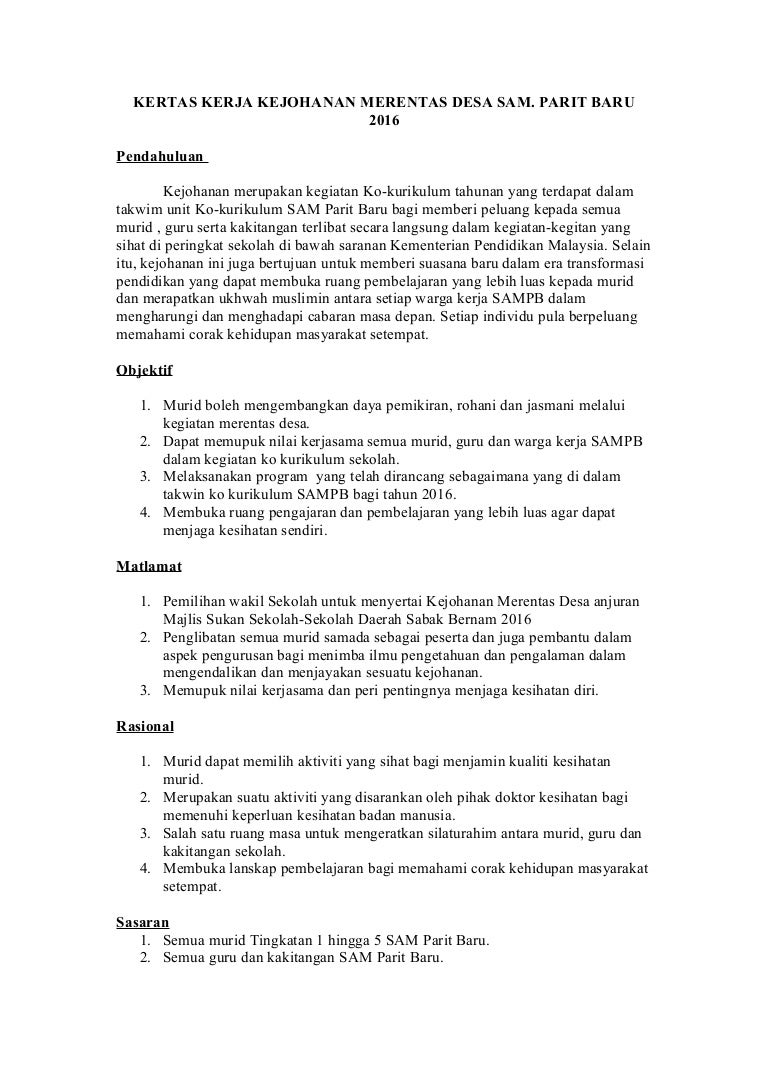 KERTAS KERJA KEJOHANAN MERENTAS DESA SAM. PARIT BARU 2016

Pendahuluan

Kejohanan merupakan kegiatan Ko-kurikulum tahunan yang terdapat dalam takwim unit Ko-kurikulum SAM Parit Baru bagi memberi peluang kepada semua murid , guru serta kakitangan terlibat secara langsung dalam kegiatan-kegitan yang sihat di peringkat sekolah di bawah saranan Kementerian Pendidikan Malaysia. Selain itu, kejohanan ini juga bertujuan untuk memberi suasana baru dalam era transformasi pendidikan yang dapat membuka ruang pembelajaran yang lebih luas kepada murid dan merapatkan ukhwah muslimin antara setiap warga kerja SAMPB dalam mengharungi dan menghadapi cabaran masa depan. Setiap individu pula berpeluang memahami corak kehidupan masyarakat setempat.

Objektif

1. Murid boleh mengembangkan daya pemikiran, rohani dan jasmani melalui kegiatan merentas desa.
2. Dapat memupuk nilai kerjasama semua murid, guru dan warga kerja SAMPB dalam kegiatan ko kurikulum sekolah.
3. Melaksanakan program yang telah dirancang sebagaimana yang di dalam takwin ko kurikulum SAMPB bagi tahun 2016.
4. Membuka ruang pengajaran dan pembelajaran yang lebih luas agar dapat menjaga kesihatan sendiri.

Matlamat

1. Pemilihan wakil Sekolah untuk menyertai Kejohanan Merentas Desa anjuran Majlis Sukan Sekolah-Sekolah Daerah Sabak Bernam 2016
2. Penglibatan semua murid samada sebagai peserta dan juga pembantu dalam aspek pengurusan bagi menimba ilmu pengetahuan dan pengalaman dalam mengendalikan dan menjayakan sesuatu kejohanan.
3. Memupuk nilai kerjasama dan peri pentingnya menjaga kesihatan diri.

Rasional

1. Murid dapat memilih aktiviti yang sihat bagi menjamin kualiti kesihatan murid.
2. Merupakan suatu aktiviti yang disarankan oleh pihak doktor kesihatan bagi memenuhi keperluan kesihatan badan manusia.
3. Salah satu ruang masa untuk mengeratkan silaturahim antara murid, guru dan kakitangan sekolah.
4. Membuka lanskap pembelajaran bagi memahami corak kehidupan masyarakat setempat.

Sasaran
1. Semua murid Tingkatan 1 hingga 5 SAM Parit Baru.
2. Semua guru dan kakitangan SAM Parit Baru.